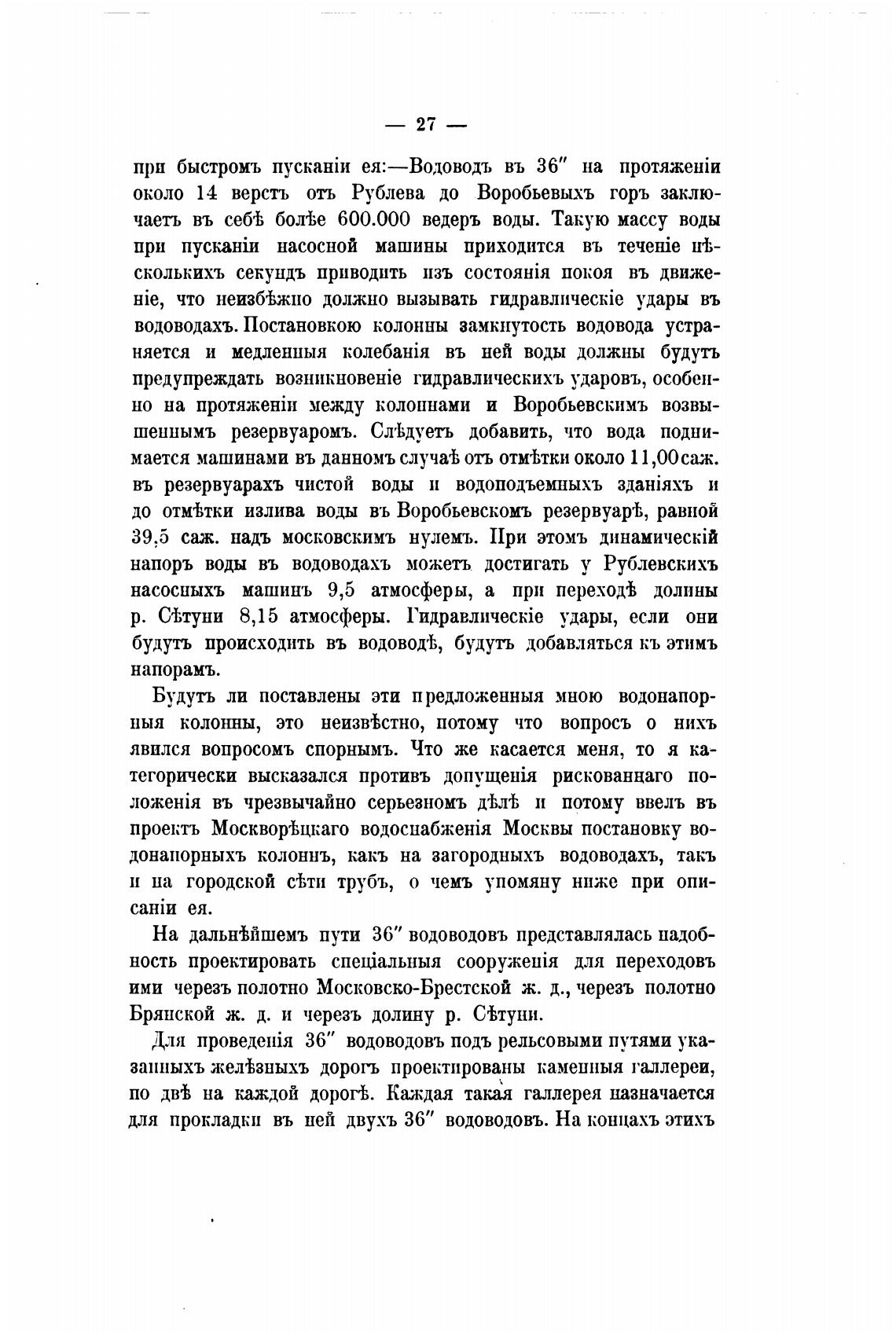 — 27 —

при быстромъ пусканіи ея:—Водоводъ въ 36″ на протяженіи около 14 верстъ отъ Рублева до Воробьевыхъ горъ заключаетъ въ себѣ болѣе 600.000 ведеръ воды. Такую массу воды при пусканіи насосной машины приходится въ теченіе нѣсколькихъ секундъ приводить изъ состоянія покоя въ движеніе, что неизбѣжно должно вызывать гидравлическіе удары въ водоводахъ. Постановкою колонны замкнутость водовода устраняется и медленныя колебанія въ ней воды должны будутъ предупреждать возникновеніе гидравлическихъ ударовъ, особенно на протяженіи между колоннами и Воробьевскимъ возвышеннымъ резервуаромъ. Слѣдуетъ добавить, что вода поднимается машинами въ данномъ случаѣ отъ отмѣтки около 11,00 саж. въ резервуарахъ чистой воды и водоподъемныхъ зданіяхъ и до отмѣтки излива воды въ Воробьевскомъ резервуарѣ, равной 39,5 саж. надъ московскимъ нулемъ. При этомъ динамическій напоръ воды въ водоводахъ можетъ достигать у Рублевскихъ насосныхъ машинъ 9,5 атмосферы, а при переходѣ долины р. Сѣтуни 8,15 атмосферы. Гидравлическіе удары, если они будутъ происходить въ водоводѣ, будутъ добавляться къ этимъ напорамъ.

Будутъ ли поставлены эти предложенныя мною водонапорныя колонны, это неизвѣстно, потому что вопросъ о нихъ явился вопросомъ спорнымъ. Что же касается меня, то я категорически высказался противъ допущенія рискованнаго положенія въ чрезвычайно серьезномъ дѣлѣ и потому ввелъ въ проектъ Москворѣцкаго водоснабженія Москвы постановку водонапорныхъ колоннъ, какъ на загородныхъ водоводахъ, такъ и на городской сѣти трубъ, о чемъ упомяну ниже при описаніи ея.

На дальнѣйшемъ пути 36″ водоводовъ представлялась надобность проектировать спеціальныя сооруженія для переходовъ ими черезъ полотно Московско-Брестской ж. д., черезъ полотно Брянской ж. д. и черезъ долину р. Сѣтуни.

Для проведенія 36″ водоводовъ подъ рельсовыми путями указанныхъ желѣзныхъ дорогъ проектированы каменныя галлереи, по двѣ на каждой дорогѣ. Каждая такая галлерея назначается для прокладки въ ней двухъ 36″ водоводовъ. На концахъ этихъ